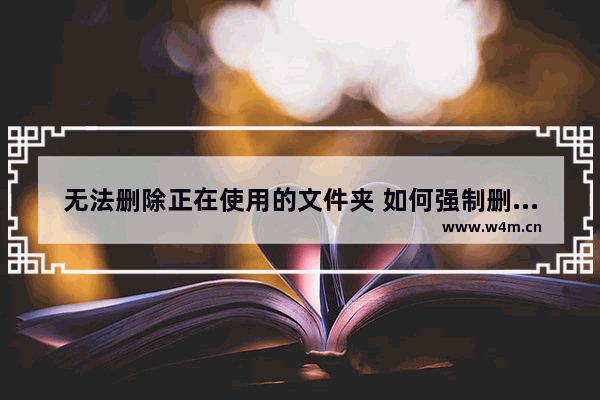 无法删除正在使用的文件夹 如何强制删...
www.w4m.cn